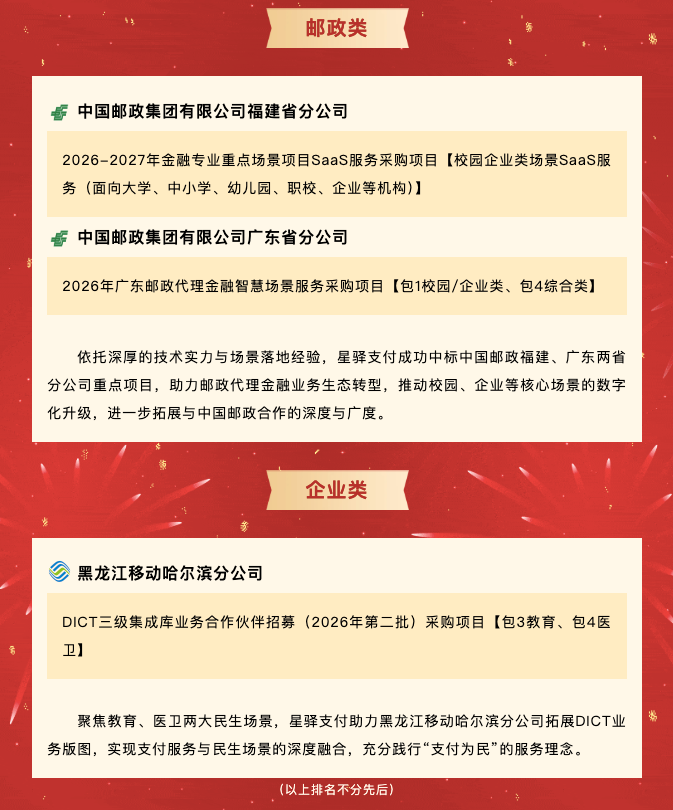 邮政类

中国邮政集团有限公司福建省分公司

2026-2027年金融专业重点场景项目SaaS服务采购项目【校园企业类场景SaaS服务（面向大学、中小学、幼儿园、职校、企业等机构）】

中国邮政集团有限公司广东省分公司

2026年广东邮政代理金融智慧场景服务采购项目【包1校园/企业类、包4综合类】

依托深厚的技术实力与场景落地经验，星驿支付成功中标中国邮政福建、广东两省分公司重点项目，助力邮政代理金融业务生态转型，推动校园、企业等核心场景的数字化升级，进一步拓展与中国邮政合作的深度与广度。

企业类

黑龙江移动哈尔滨分公司

DICT三级集成库业务合作伙伴招募（2026年第二批）采购项目【包3教育、包4医卫】

聚焦教育、医卫两大民生场景，星驿支付助力黑龙江移动哈尔滨分公司拓展DICT业务版图，实现支付服务与民生场景的深度融合，充分践行“支付为民”的服务理念。

（以上排名不分先后）